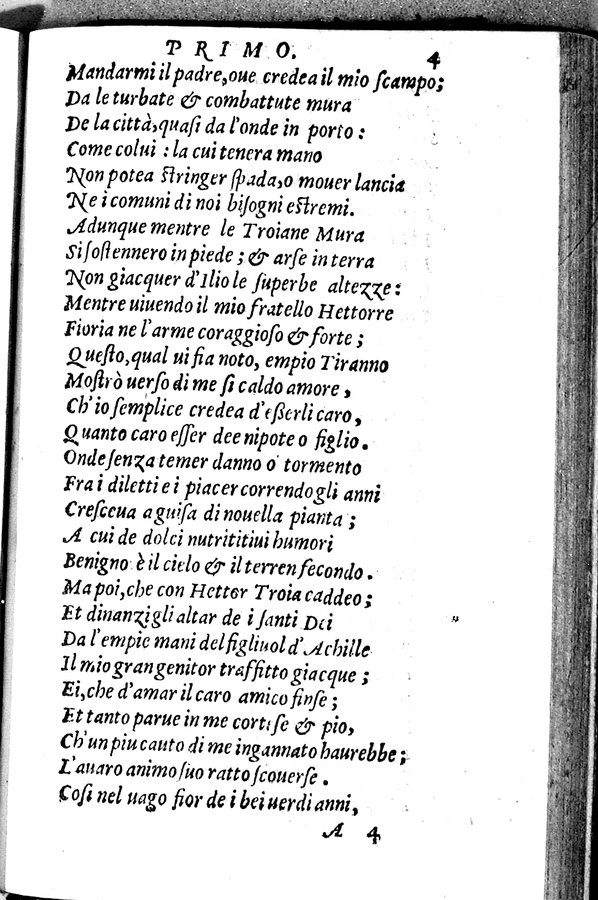 PRIMO. 4

Mandarmi il padre, oue credea il mio ſcampo;
Da le turbate & combattute mura
De la città, quaſi da l'onde in porto:
Come colui: la cui tenera mano
Non potea ſtringer ſpada, o mouer lancia
Ne i comuni di noi biſogni eſtremi.
Adunque mentre le Troiane Mura
Si ſoſtennero in piede; & arſe in terra
Non giacquer d'Ilio le ſuperbe altezze:
Mentre uiuendo il mio fratello Hettorre
Fioria ne l'arme coraggioſo & forte;
Queſto, qual ui fia noto, empio Tiranno
Moſtrò uerſo di me ſi caldo amore,
Ch'io ſemplice credea d'eſſerli caro,
Quanto caro eſſer dee nipote o figlio.
Onde ſenza temer danno o tormento
Fra i diletti e i piacer correndo gli anni
Creſceua a guiſa di nouella pianta;
A cui de dolci nutritiui humori
Benigno è il cielo & il terren fecondo.
Ma poi, che con Hettor Troia caddeo;
Et dinanzi gli altar de i ſanti Dei
Da l'empie mani del figliuol d'Achille
Il mio gran genitor traffitto giacque;
Ei, che d'amar il caro amico finſe;
Et tanto parue in me corteſe & pio,
Ch'un piu cauto di me ingannato haurebbe;
L'auaro animo ſuo ratto ſcouerſe.
Coſi nel uago fior de i bei uerdi anni,

A 4